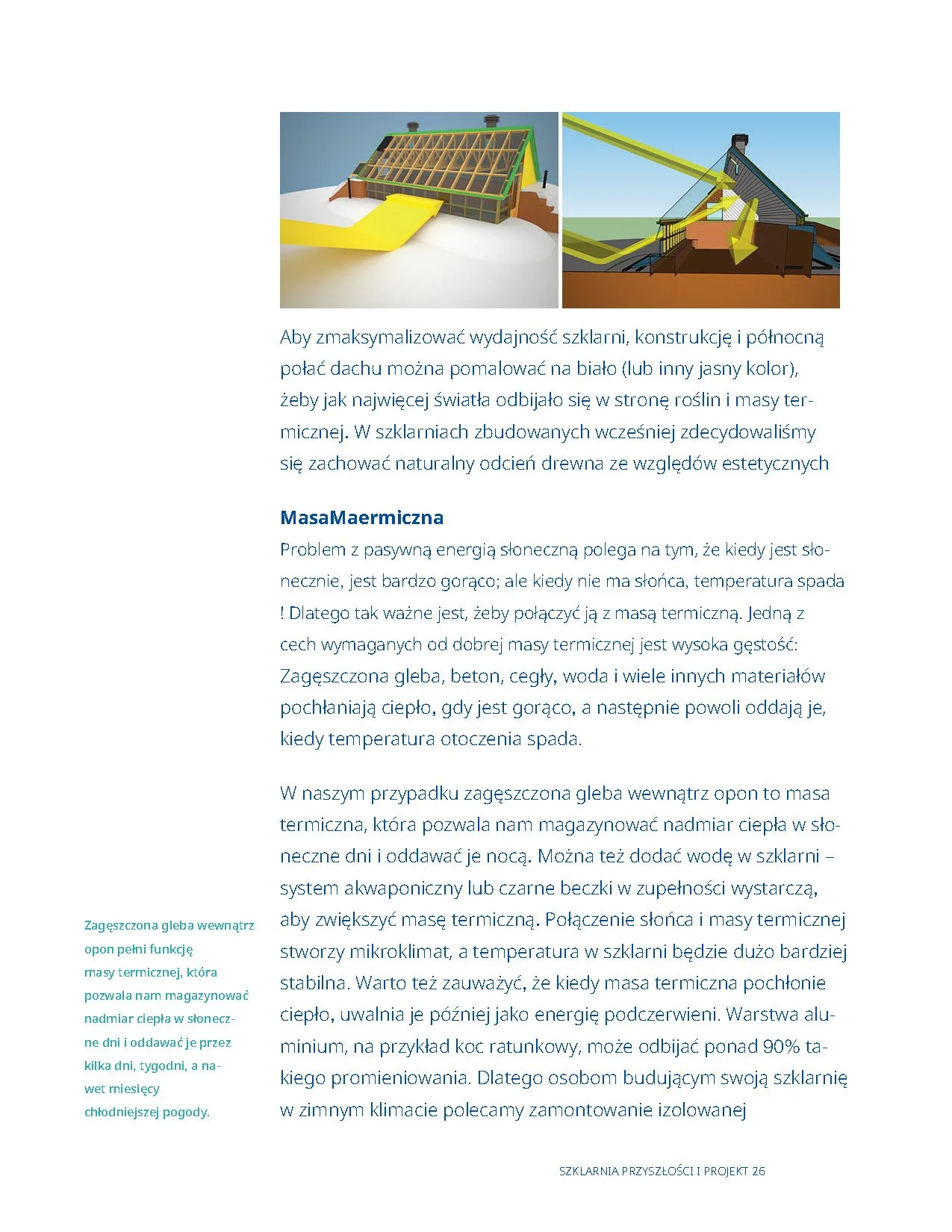 Aby zmaksymalizować wydajność szklarni, konstrukcję i północną połać dachu można pomalować na biało (lub inny jasny kolor), żeby jak najwięcej światła odbijało się w stronę roślin i masy termicznej. W szklarniach zbudowanych wcześniej zdecydowaliśmy się zachować naturalny odcień drewna ze względów estetycznych

MasaMaermiczna
Problem z pasywną energią słoneczną polega na tym, że kiedy jest słonecznie, jest bardzo gorąco; ale kiedy nie ma słońca, temperatura spada ! Dlatego tak ważne jest, żeby połączyć ją z masą termiczną. Jedną z cech wymaganych od dobrej masy termicznej jest wysoka gęstość: Zagęszczona gleba, beton, cegły, woda i wiele innych materiałów pochłaniają ciepło, gdy jest gorąco, a następnie powoli oddają je, kiedy temperatura otoczenia spada.

W naszym przypadku zagęszczona gleba wewnątrz opon to masa termiczna, która pozwala nam magazynować nadmiar ciepła w słoneczne dni i oddawać je nocą. Można też dodać wodę w szklarni – system akwaponiczny lub czarne beczki w zupełności wystarczą, aby zwiększyć masę termiczną. Połączenie słońca i masy termicznej stworzy mikroklimat, a temperatura w szklarni będzie dużo bardziej stabilna. Warto też zauważyć, że kiedy masa termiczna pochłonie ciepło, uwalnia je później jako energię podczerwieni. Warstwa aluminium, na przykład koc ratunkowy, może odbijać ponad 90% takiego promieniowania. Dlatego osobom budującym swoją szklarnię w zimnym klimacie polecamy zamontowanie izolowanej

Zagęszczona gleba wewnątrz opon pełni funkcję masy termicznej, która pozwala nam magazynować nadmiar ciepła w słoneczne dni i oddawać je przez kilka dni, tygodni, a nawet miesięcy chłodniejszej pogody.

SZKLARNIA PRZYSZŁOŚCI I PROJEKT 26